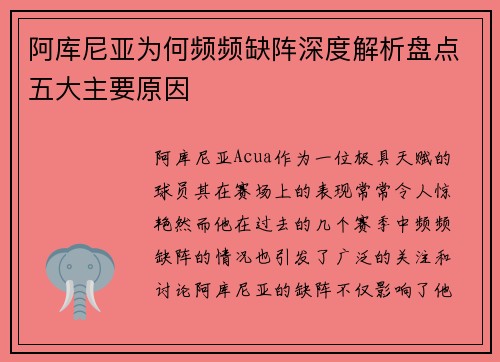 阿库尼亚为何频频缺阵深度解析盘点五大主要原因

阿库尼亚Acua作为一位极具天赋的球员其在赛场上的表现常常令人惊艳然而他在过去的几个赛季中频频缺阵的情况也引发了广泛的关注和讨论阿库尼亚的缺阵不仅影响了他